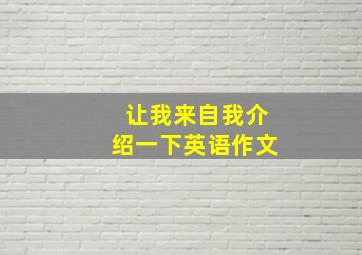 让我来自我介绍一下英语作文